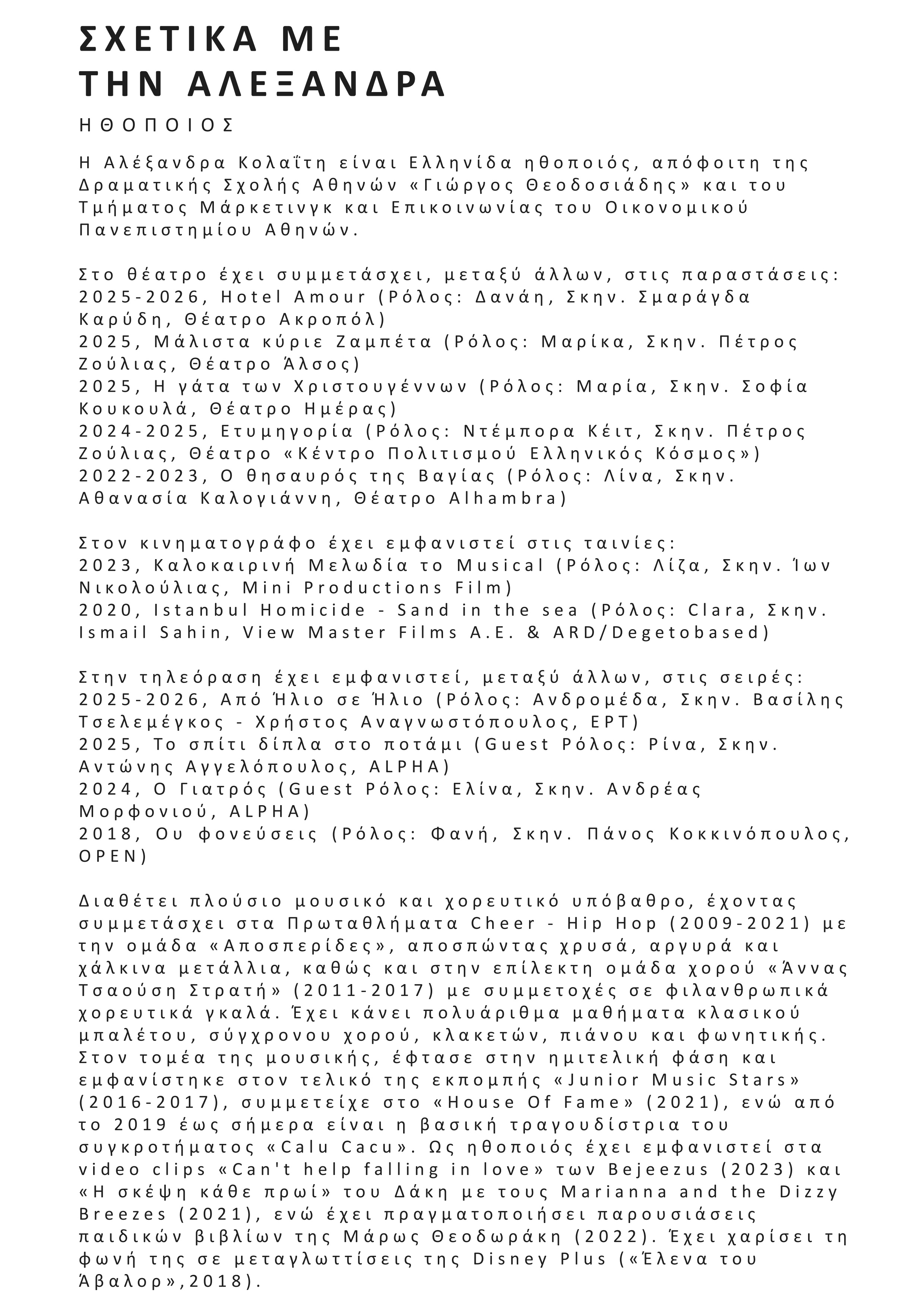 ΣΧΕΤΙΚΑ ΜΕ ΤΗΝ ΑΛΕΞΑΝΔΡΑ

ΗΘΟΠΟΙΟΣ

Η Αλέξανδρα Κολαΐτη είναι Ελληνίδα ηθοποιός, απόφοιτη της Δραματικής Σχολής Αθηνών «Γιώργος Θεοδοσιάδης» και του Τμήματος Μάρκετινγκ και Επικοινωνίας του Οικονομικού Πανεπιστημίου Αθηνών.

Στο θέατρο έχει συμμετάσχει, μεταξύ άλλων, στις παραστάσεις:
2025-2026, Hotel Amour (Ρόλος: Δανάη, Σκην. Σμαράγδα Καρύδη, Θέατρο Ακροπόλ)
2025, Μάλιστα κύριε Ζαμπέτα (Ρόλος: Μαρίκα, Σκην. Πέτρος Ζούλιας, Θέατρο Άλσος)
2025, Η γάτα των Χριστουγέννων (Ρόλος: Μαρία, Σκην. Σοφία Κουκουλά, Θέατρο Ημέρας)
2024-2025, Ετυμηγορία (Ρόλος: Ντέμπορα Κέιτ, Σκην. Πέτρος Ζούλιας, Θέατρο «Κέντρο Πολιτισμού Ελληνικός Κόσμος»)
2022-2023, Ο θησαυρός της Βαγίας (Ρόλος: Λίνα, Σκην. Αθανασία Καλογιάννη, Θέατρο Alhambra)

Στον κινηματογράφο έχει εμφανιστεί στις ταινίες:
2023, Καλοκαιρινή Μελωδία το Musical (Ρόλος: Λίζα, Σκην. Ίων Νικολούλιας, Mini Productions Film)
2020, Istanbul Homicide - Sand in the sea (Ρόλος: Clara, Σκην. Ismail Sahin, View Master Films A.E. & ARD/Degetobased)

Στην τηλεόραση έχει εμφανιστεί, μεταξύ άλλων, στις σειρές:
2025-2026, Από Ήλιο σε Ήλιο (Ρόλος: Ανδρομέδα, Σκην. Βασίλης Τσελεμέγκος - Χρήστος Αναγνωστόπουλος, ΕΡΤ)
2025, Το σπίτι δίπλα στο ποτάμι (Guest Ρόλος: Ρίνα, Σκην. Αντώνης Αγγελόπουλος, ALPHA)
2024, Ο Γιατρός (Guest Ρόλος: Ελίνα, Σκην. Ανδρέας Μορφονιού, ALPHA)
2018, Ου φονεύσεις (Ρόλος: Φανή, Σκην. Πάνος Κοκκινόπουλος, OPEN)

Διαθέτει πλούσιο μουσικό και χορευτικό υπόβαθρο, έχοντας συμμετάσχει στα Πρωταθλήματα Cheer - Hip Hop (2009-2021) με την ομάδα «Αποσπερίδες», αποσπώντας χρυσά, αργυρά και χάλκινα μετάλλια, καθώς και στην επίλεκτη ομάδα χορού «Άννας Τσαούση Στρατή» (2011-2017) με συμμετοχές σε φιλανθρωπικά χορευτικά γκαλά. Έχει κάνει πολυάριθμα μαθήματα κλασικού μπαλέτου, σύγχρονου χορού, κλακετών, πιάνου και φωνητικής. Στον τομέα της μουσικής, έφτασε στην ημιτελική φάση και εμφανίστηκε στον τελικό της εκπομπής «Junior Music Stars» (2016-2017), συμμετείχε στο «House Of Fame» (2021), ενώ από το 2019 έως σήμερα είναι η βασική τραγουδίστρια του συγκροτήματος «Calu Cacu». Ως ηθοποιός έχει εμφανιστεί στα video clips «Can't help falling in love» των Bejeezus (2023) και «Η σκέψη κάθε πρωί» του Δάκη με τους Marianna and the Dizzy Breezes (2021), ενώ έχει πραγματοποιήσει παρουσιάσεις παιδικών βιβλίων της Μάρως Θεοδωράκη (2022). Έχει χαρίσει τη φωνή της σε μεταγλωττίσεις της Disney Plus («Έλενα του Άβαλορ»,2018).